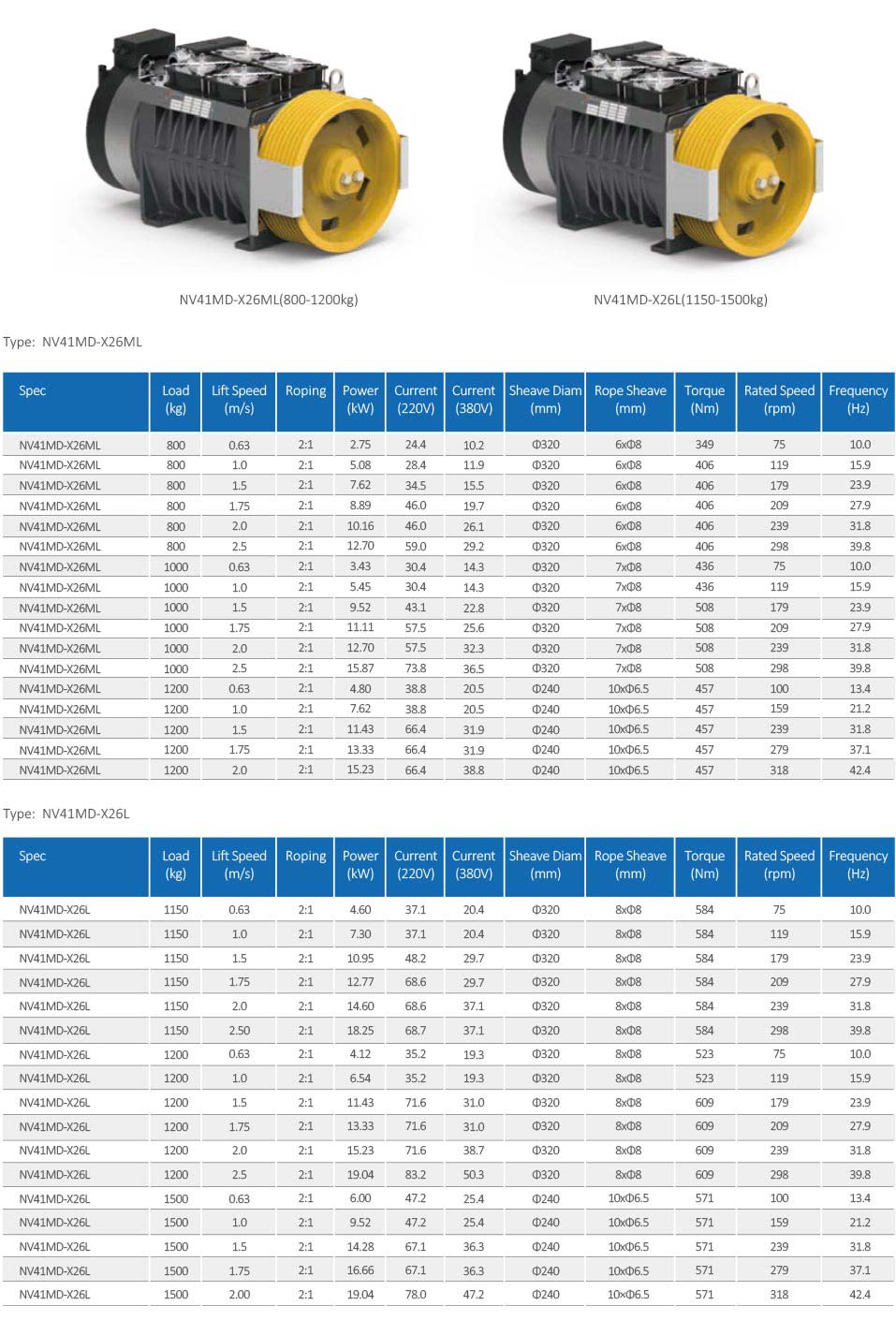 NV41MD-X26ML(800-1200kg)

NV41MD-X26L(1150-1500kg)

Type: NV41MD-X26ML

| Spec | Load (kg) | Lift Speed (m/s) | Roping | Power (kW) | Current (220V) | Current (380V) | Sheave Diam (mm) | Rope Sheave (mm) | Torque (Nm) | Rated Speed (rpm) | Frequency (Hz) |
|---|---|---|---|---|---|---|---|---|---|---|---|
| NV41MD-X26ML | 800 | 0.63 | 2:1 | 2.75 | 24.4 | 10.2 | Φ320 | 6xΦ8 | 349 | 75 | 10.0 |
| NV41MD-X26ML | 800 | 1.0 | 2:1 | 5.08 | 28.4 | 11.9 | Φ320 | 6xΦ8 | 406 | 119 | 15.9 |
| NV41MD-X26ML | 800 | 1.5 | 2:1 | 7.62 | 34.5 | 15.5 | Φ320 | 6xΦ8 | 406 | 179 | 23.9 |
| NV41MD-X26ML | 800 | 1.75 | 2:1 | 8.89 | 46.0 | 19.7 | Φ320 | 6xΦ8 | 406 | 209 | 27.9 |
| NV41MD-X26ML | 800 | 2.0 | 2:1 | 10.16 | 46.0 | 26.1 | Φ320 | 6xΦ8 | 406 | 239 | 31.8 |
| NV41MD-X26ML | 800 | 2.5 | 2:1 | 12.70 | 59.0 | 29.2 | Φ320 | 6xΦ8 | 406 | 298 | 39.8 |
| NV41MD-X26ML | 1000 | 0.63 | 2:1 | 3.43 | 30.4 | 14.3 | Φ320 | 7xΦ8 | 436 | 75 | 10.0 |
| NV41MD-X26ML | 1000 | 1.0 | 2:1 | 5.45 | 30.4 | 14.3 | Φ320 | 7xΦ8 | 436 | 119 | 15.9 |
| NV41MD-X26ML | 1000 | 1.5 | 2:1 | 9.52 | 43.1 | 22.8 | Φ320 | 7xΦ8 | 508 | 179 | 23.9 |
| NV41MD-X26ML | 1000 | 1.75 | 2:1 | 11.11 | 57.5 | 25.6 | Φ320 | 7xΦ8 | 508 | 209 | 27.9 |
| NV41MD-X26ML | 1000 | 2.0 | 2:1 | 12.70 | 57.5 | 32.3 | Φ320 | 7xΦ8 | 508 | 239 | 31.8 |
| NV41MD-X26ML | 1000 | 2.5 | 2:1 | 15.87 | 73.8 | 36.5 | Φ320 | 7xΦ8 | 508 | 298 | 39.8 |
| NV41MD-X26ML | 1200 | 0.63 | 2:1 | 4.80 | 38.8 | 20.5 | Φ240 | 10xΦ6.5 | 457 | 100 | 13.4 |
| NV41MD-X26ML | 1200 | 1.0 | 2:1 | 7.62 | 38.8 | 20.5 | Φ240 | 10xΦ6.5 | 457 | 159 | 21.2 |
| NV41MD-X26ML | 1200 | 1.5 | 2:1 | 11.43 | 66.4 | 31.9 | Φ240 | 10xΦ6.5 | 457 | 239 | 31.8 |
| NV41MD-X26ML | 1200 | 1.75 | 2:1 | 13.33 | 66.4 | 31.9 | Φ240 | 10xΦ6.5 | 457 | 279 | 37.1 |
| NV41MD-X26ML | 1200 | 2.0 | 2:1 | 15.23 | 66.4 | 38.8 | Φ240 | 10xΦ6.5 | 457 | 318 | 42.4 |

Type: NV41MD-X26L

| Spec | Load (kg) | Lift Speed (m/s) | Roping | Power (kW) | Current (220V) | Current (380V) | Sheave Diam (mm) | Rope Sheave (mm) | Torque (Nm) | Rated Speed (rpm) | Frequency (Hz) |
|---|---|---|---|---|---|---|---|---|---|---|---|
| NV41MD-X26L | 1150 | 0.63 | 2:1 | 4.60 | 37.1 | 20.4 | Φ320 | 8xΦ8 | 584 | 75 | 10.0 |
| NV41MD-X26L | 1150 | 1.0 | 2:1 | 7.30 | 37.1 | 20.4 | Φ320 | 8xΦ8 | 584 | 119 | 15.9 |
| NV41MD-X26L | 1150 | 1.5 | 2:1 | 10.95 | 48.2 | 29.7 | Φ320 | 8xΦ8 | 584 | 179 | 23.9 |
| NV41MD-X26L | 1150 | 1.75 | 2:1 | 12.77 | 68.6 | 29.7 | Φ320 | 8xΦ8 | 584 | 209 | 27.9 |
| NV41MD-X26L | 1150 | 2.0 | 2:1 | 14.60 | 68.6 | 37.1 | Φ320 | 8xΦ8 | 584 | 239 | 31.8 |
| NV41MD-X26L | 1150 | 2.50 | 2:1 | 18.25 | 68.7 | 37.1 | Φ320 | 8xΦ8 | 584 | 298 | 39.8 |
| NV41MD-X26L | 1200 | 0.63 | 2:1 | 4.12 | 35.2 | 19.3 | Φ320 | 8xΦ8 | 523 | 75 | 10.0 |
| NV41MD-X26L | 1200 | 1.0 | 2:1 | 6.54 | 35.2 | 19.3 | Φ320 | 8xΦ8 | 523 | 119 | 15.9 |
| NV41MD-X26L | 1200 | 1.5 | 2:1 | 11.43 | 71.6 | 31.0 | Φ320 | 8xΦ8 | 609 | 179 | 23.9 |
| NV41MD-X26L | 1200 | 1.75 | 2:1 | 13.33 | 71.6 | 31.0 | Φ320 | 8xΦ8 | 609 | 209 | 27.9 |
| NV41MD-X26L | 1200 | 2.0 | 2:1 | 15.23 | 71.6 | 38.7 | Φ320 | 8xΦ8 | 609 | 239 | 31.8 |
| NV41MD-X26L | 1200 | 2.5 | 2:1 | 19.04 | 83.2 | 50.3 | Φ320 | 8xΦ8 | 609 | 298 | 39.8 |
| NV41MD-X26L | 1500 | 0.63 | 2:1 | 6.00 | 47.2 | 25.4 | Φ240 | 10xΦ6.5 | 571 | 100 | 13.4 |
| NV41MD-X26L | 1500 | 1.0 | 2:1 | 9.52 | 47.2 | 25.4 | Φ240 | 10xΦ6.5 | 571 | 159 | 21.2 |
| NV41MD-X26L | 1500 | 1.5 | 2:1 | 14.28 | 67.1 | 36.3 | Φ240 | 10xΦ6.5 | 571 | 239 | 31.8 |
| NV41MD-X26L | 1500 | 1.75 | 2:1 | 16.66 | 67.1 | 36.3 | Φ240 | 10xΦ6.5 | 571 | 279 | 37.1 |
| NV41MD-X26L | 1500 | 2.00 | 2:1 | 19.04 | 78.0 | 47.2 | Φ240 | 10xΦ6.5 | 571 | 318 | 42.4 |